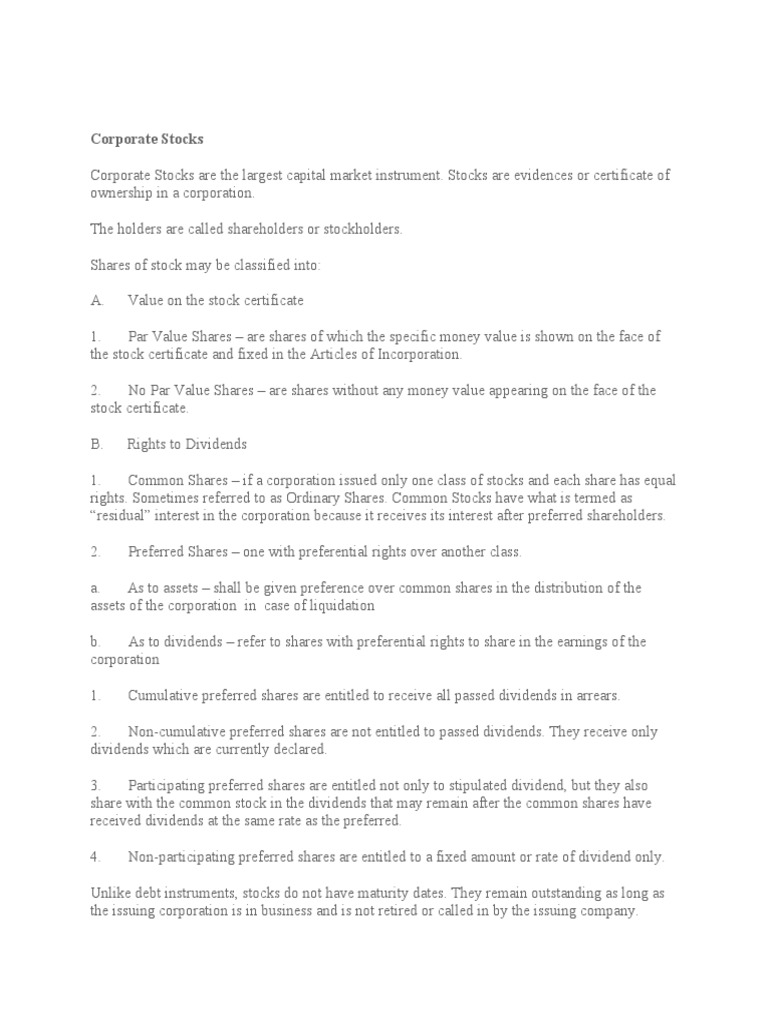 Corporate Stocks

Corporate Stocks are the largest capital market instrument. Stocks are evidences or certificate of ownership in a corporation.

The holders are called shareholders or stockholders.

Shares of stock may be classified into:

A. Value on the stock certificate

1. Par Value Shares – are shares of which the specific money value is shown on the face of the stock certificate and fixed in the Articles of Incorporation.

2. No Par Value Shares – are shares without any money value appearing on the face of the stock certificate.

B. Rights to Dividends

1. Common Shares – if a corporation issued only one class of stocks and each share has equal rights. Sometimes referred to as Ordinary Shares. Common Stocks have what is termed as "residual" interest in the corporation because it receives its interest after preferred shareholders.

2. Preferred Shares – one with preferential rights over another class.

a. As to assets – shall be given preference over common shares in the distribution of the assets of the corporation in case of liquidation

b. As to dividends – refer to shares with preferential rights to share in the earnings of the corporation

1. Cumulative preferred shares are entitled to receive all passed dividends in arrears.

2. Non-cumulative preferred shares are not entitled to passed dividends. They receive only dividends which are currently declared.

3. Participating preferred shares are entitled not only to stipulated dividend, but they also share with the common stock in the dividends that may remain after the common shares have received dividends at the same rate as the preferred.

4. Non-participating preferred shares are entitled to a fixed amount or rate of dividend only.

Unlike debt instruments, stocks do not have maturity dates. They remain outstanding as long as the issuing corporation is in business and is not retired or called in by the issuing company.